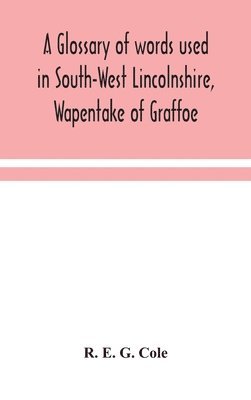 A Glossary of words used in South-West Lincolnshire, Wapentake of Graffoe

R. E. G. Cole